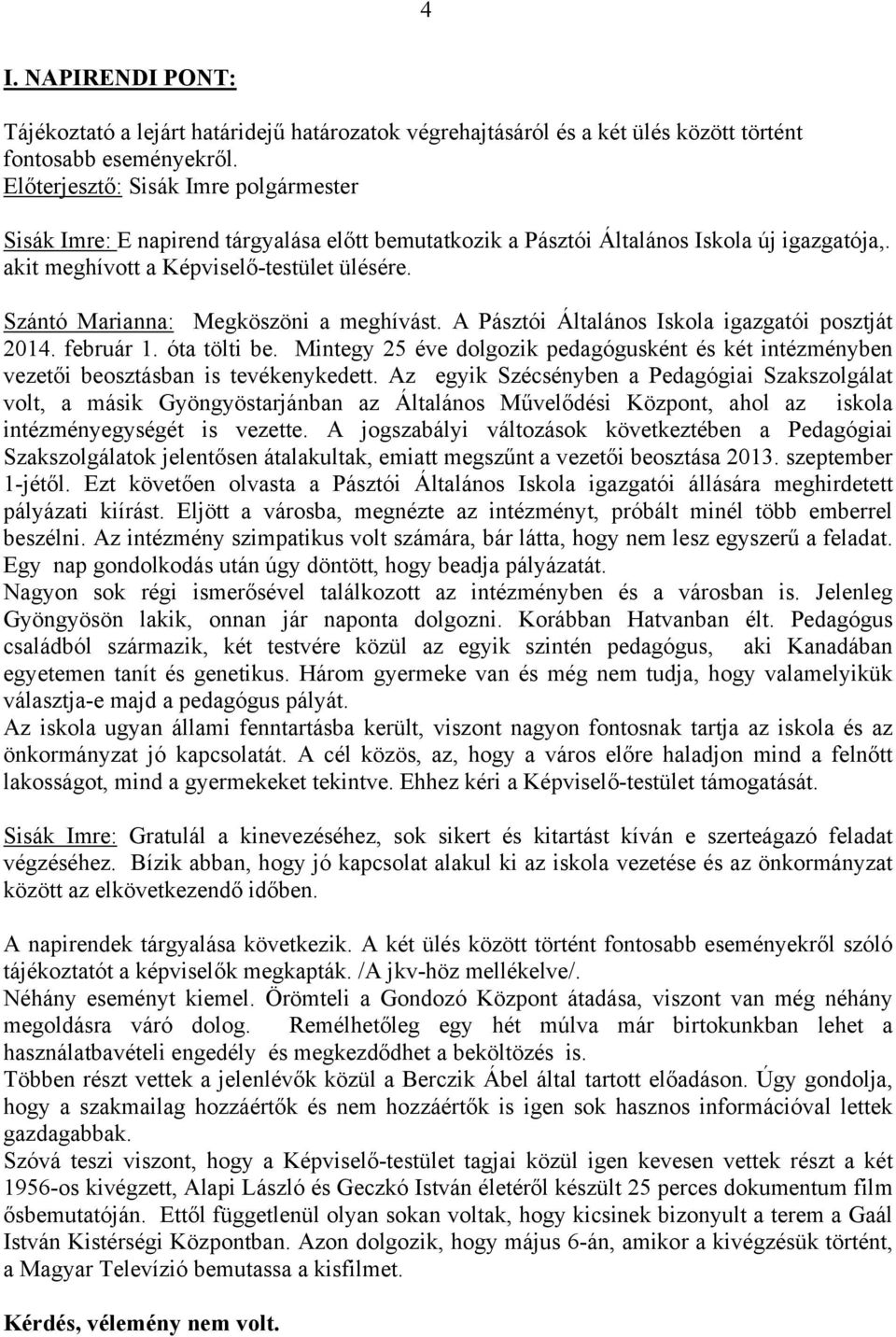 4

I. NAPIRENDI PONT:

Tájékoztató a lejárt határidejű határozatok végrehajtásáról és a két ülés között történt fontosabb eseményekről.
Előterjesztő: Sisák Imre polgármester

Sisák Imre: E napirend tárgyalása előtt bemutatkozik a Pásztói Általános Iskola új igazgatója,. akit meghívott a Képviselő-testület ülésére.

Szántó Marianna: Megköszöni a meghívást. A Pásztói Általános Iskola igazgatói posztját 2014. február 1. óta tölti be. Mintegy 25 éve dolgozik pedagógusként és két intézményben vezetői beosztásban is tevékenykedett. Az egyik Szécsényben a Pedagógiai Szakszolgálat volt, a másik Gyöngyöstarjánban az Általános Művelődési Központ, ahol az iskola intézményegységét is vezette. A jogszabályi változások következtében a Pedagógiai Szakszolgálatok jelentősen átalakultak, emiatt megszűnt a vezetői beosztása 2013. szeptember 1-jétől. Ezt követően olvasta a Pásztói Általános Iskola igazgatói állására meghirdetett pályázati kiírást. Eljött a városba, megnézte az intézményt, próbált minél több emberrel beszélni. Az intézmény szimpatikus volt számára, bár látta, hogy nem lesz egyszerű a feladat. Egy nap gondolkodás után úgy döntött, hogy beadja pályázatát.
Nagyon sok régi ismerősével találkozott az intézményben és a városban is. Jelenleg Gyöngyösön lakik, onnan jár naponta dolgozni. Korábban Hatvanban élt. Pedagógus családból származik, két testvére közül az egyik szintén pedagógus, aki Kanadában egyetemen tanít és genetikus. Három gyermeke van és még nem tudja, hogy valamelyikük választja-e majd a pedagógus pályát.
Az iskola ugyan állami fenntartásba került, viszont nagyon fontosnak tartja az iskola és az önkormányzat jó kapcsolatát. A cél közös, az, hogy a város előre haladjon mind a felnőtt lakosságot, mind a gyermekeket tekintve. Ehhez kéri a Képviselő-testület támogatását.

Sisák Imre: Gratulál a kinevezéséhez, sok sikert és kitartást kíván e szerteágazó feladat végzéséhez. Bízik abban, hogy jó kapcsolat alakul ki az iskola vezetése és az önkormányzat között az elkövetkezendő időben.

A napirendek tárgyalása következik. A két ülés között történt fontosabb eseményekről szóló tájékoztatót a képviselők megkapták. /A jkv-höz mellékelve/.
Néhány eseményt kiemel. Örömteli a Gondozó Központ átadása, viszont van még néhány megoldásra váró dolog. Remélhetőleg egy hét múlva már birtokunkban lehet a használatbavételi engedély és megkezdődhet a beköltözés is.
Többen részt vettek a jelenlévők közül a Berczik Ábel által tartott előadáson. Úgy gondolja, hogy a szakmailag hozzáértők és nem hozzáértők is igen sok hasznos információval lettek gazdagabbak.
Szóvá teszi viszont, hogy a Képviselő-testület tagjai közül igen kevesen vettek részt a két 1956-os kivégzett, Alapi László és Geczkó István életéről készült 25 perces dokumentum film ősbemutatóján. Ettől függetlenül olyan sokan voltak, hogy kicsinek bizonyult a terem a Gaál István Kistérségi Központban. Azon dolgozik, hogy május 6-án, amikor a kivégzésük történt, a Magyar Televízió bemutassa a kisfilmet.

Kérdés, vélemény nem volt.